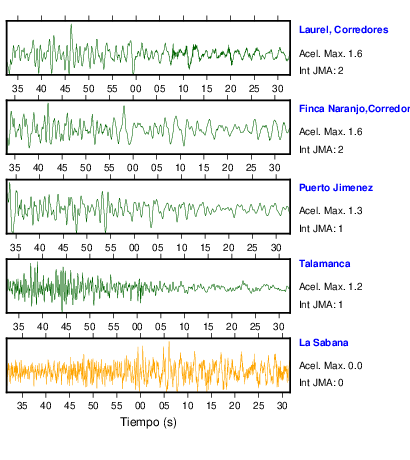 Laurel, Corredores
Acel. Max. 1.6
Int JMA: 2

35 40 45 50 55 00 05 10 15 20 25 30

Finca Naranjo,Corredor
Acel. Max. 1.6
Int JMA: 2

35 40 45 50 55 00 05 10 15 20 25 30

Puerto Jimenez
Acel. Max. 1.3
Int JMA: 1

35 40 45 50 55 00 05 10 15 20 25 30

Talamanca
Acel. Max. 1.2
Int JMA: 1

35 40 45 50 55 00 05 10 15 20 25 30

La Sabana
Acel. Max. 0.0
Int JMA: 0

35 40 45 50 55 00 05 10 15 20 25 30

Tiempo (s)